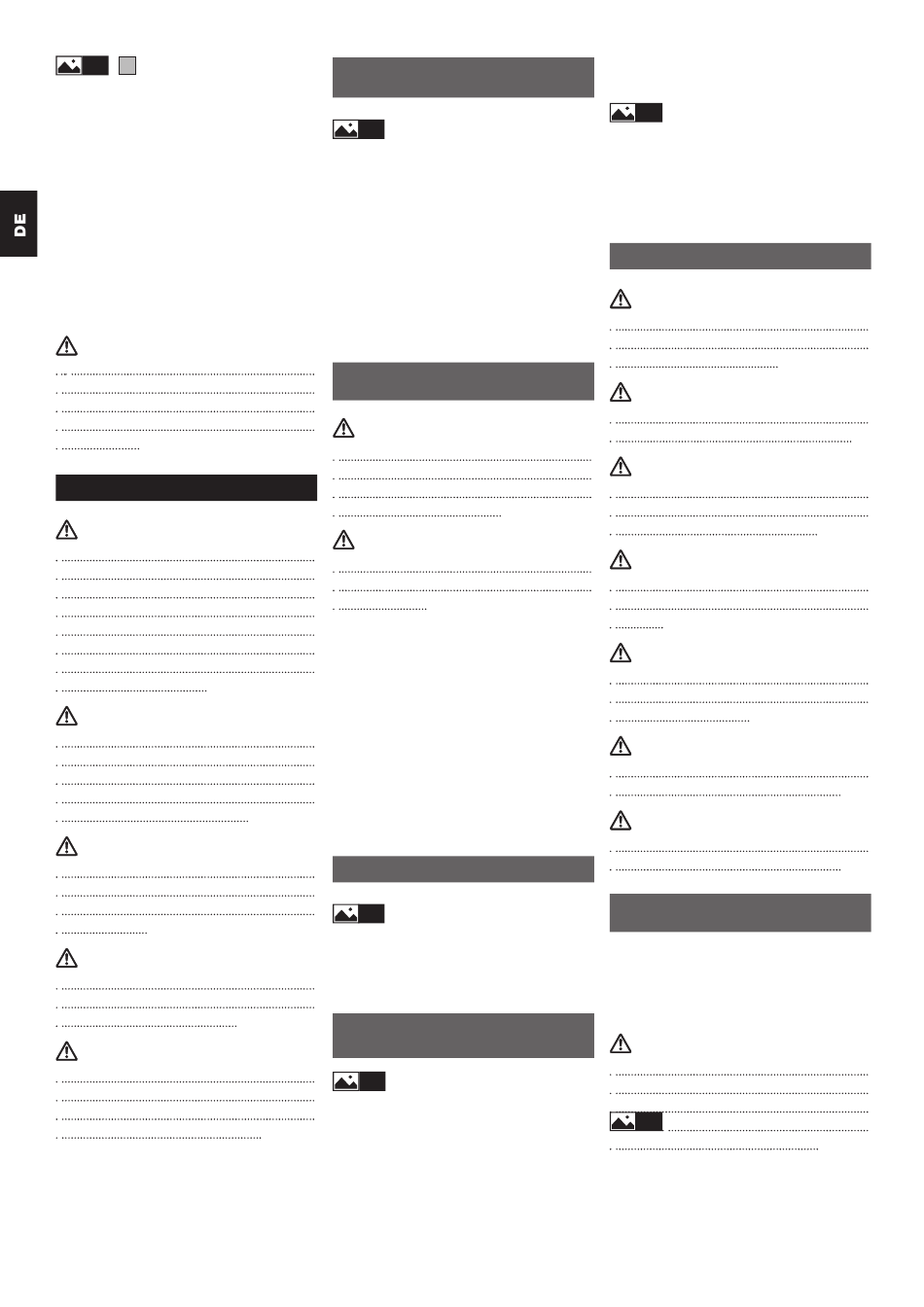 DE